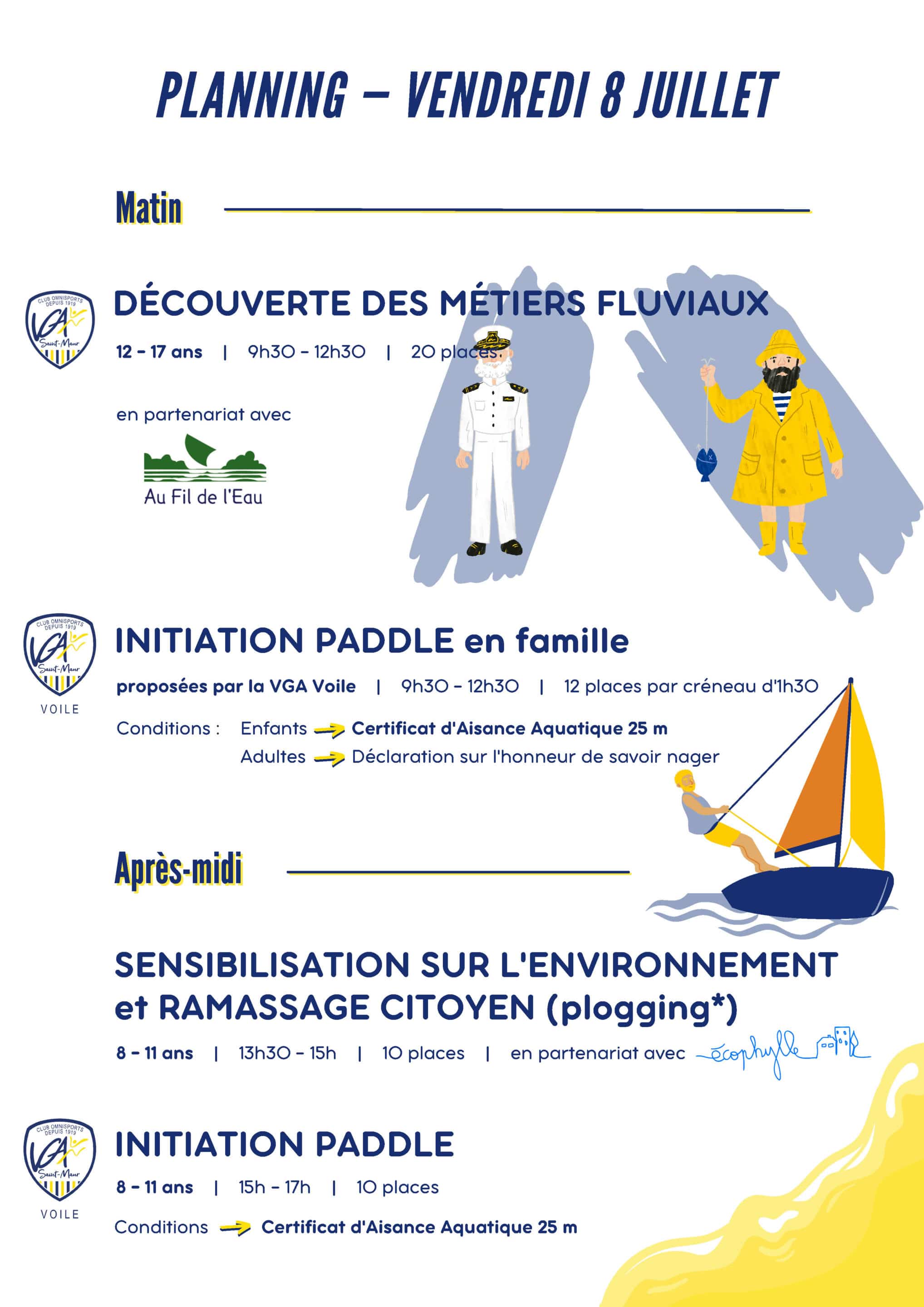 PLANNING – VENDREDI 8 JUILLET

Matin

CLUB OMNISPORTS DEPUIS 1919
VGA
Saint-Maur

DÉCOUVERTE DES MÉTIERS FLUVIAUX

12 - 17 ans | 9h30 - 12h30 | 20 places

en partenariat avec

Au Fil de l'Eau

CLUB OMNISPORTS DEPUIS 1919
VGA
Saint-Maur
VOILE

INITIATION PADDLE en famille

proposées par la VGA Voile | 9h30 - 12h30 | 12 places par créneau d'1h30

Conditions : Enfants → Certificat d'Aisance Aquatique 25 m
Adultes → Déclaration sur l'honneur de savoir nager

Après-midi

SENSIBILISATION SUR L'ENVIRONNEMENT et RAMASSAGE CITOYEN (plogging*)

8 - 11 ans | 13h30 - 15h | 10 places | en partenariat avec écophylle

CLUB OMNISPORTS DEPUIS 1919
VGA
Saint-Maur
VOILE

INITIATION PADDLE

8 - 11 ans | 15h - 17h | 10 places

Conditions → Certificat d'Aisance Aquatique 25 m